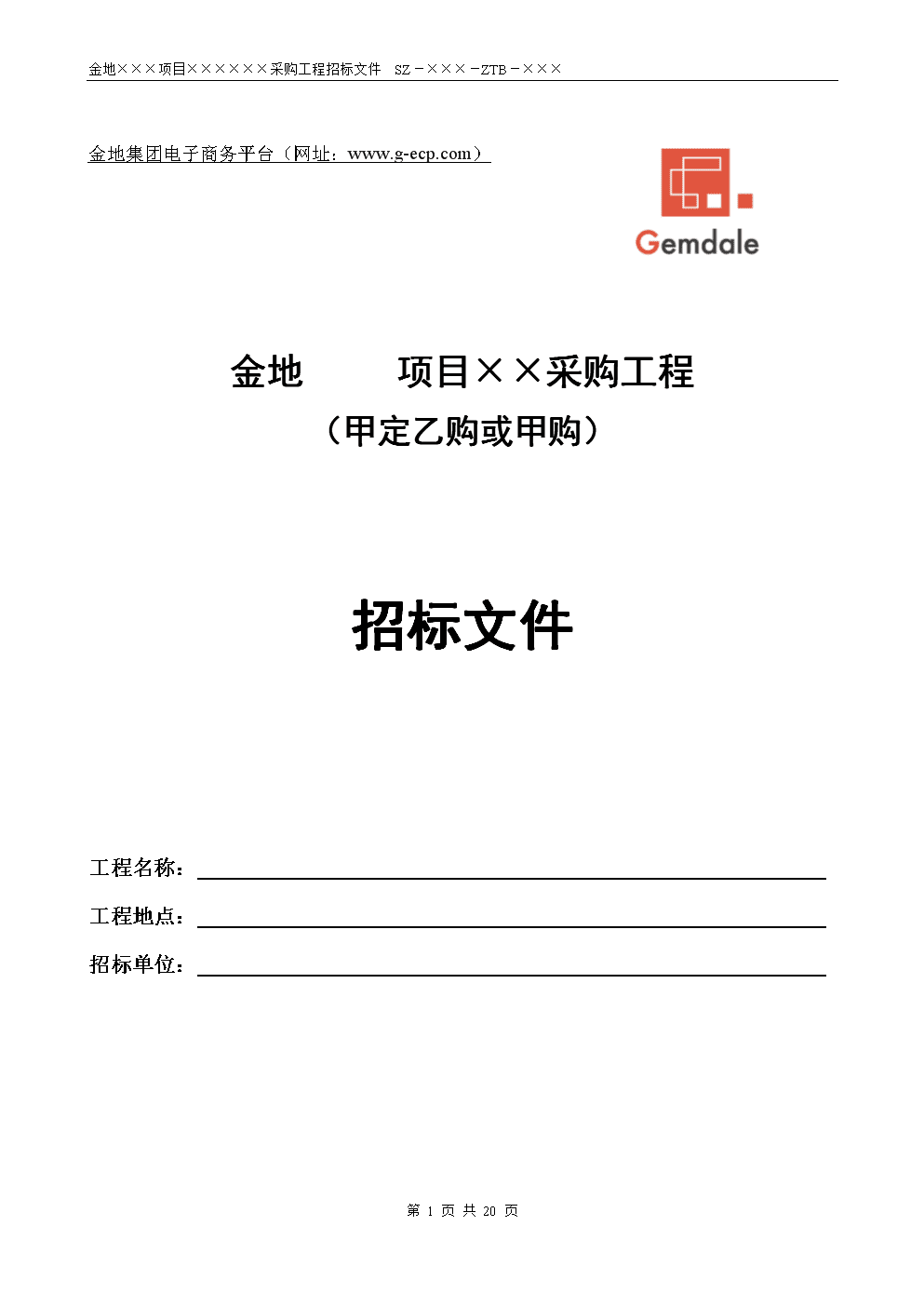 金地×××项目××××××采购工程招标文件 SZ－×××－ZTB－×××

金地集团电子商务平台（网址：www.g-ecp.com）

Gemdale

金地 项目××采购工程

（甲定乙购或甲购）

招标文件

工程名称：

工程地点：

招标单位：

第 1 页 共 20 页